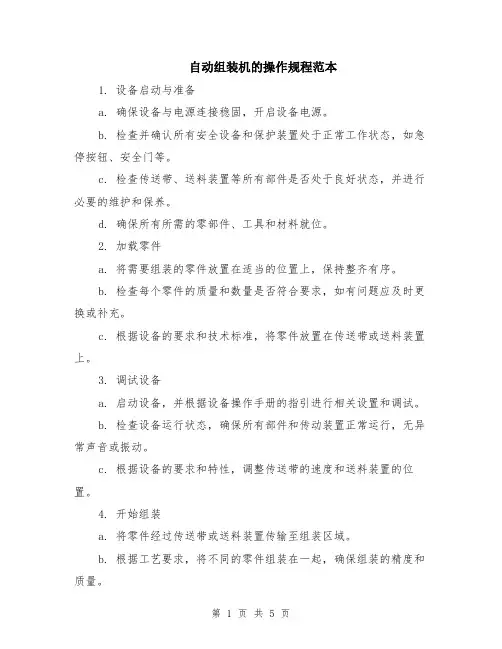 自动组装机的操作规程范本

1. 设备启动与准备

a. 确保设备与电源连接稳固，开启设备电源。

b. 检查并确认所有安全设备和保护装置处于正常工作状态，如急停按钮、安全门等。

c. 检查传送带、送料装置等所有部件是否处于良好状态，并进行必要的维护和保养。

d. 确保所有所需的零部件、工具和材料就位。

2. 加载零件

a. 将需要组装的零件放置在适当的位置上，保持整齐有序。

b. 检查每个零件的质量和数量是否符合要求，如有问题应及时更换或补充。

c. 根据设备的要求和技术标准，将零件放置在传送带或送料装置上。

3. 调试设备

a. 启动设备，并根据设备操作手册的指引进行相关设置和调试。

b. 检查设备运行状态，确保所有部件和传动装置正常运行，无异常声音或振动。

c. 根据设备的要求和特性，调整传送带的速度和送料装置的位置。

4. 开始组装

a. 将零件经过传送带或送料装置传输至组装区域。

b. 根据工艺要求，将不同的零件组装在一起，确保组装的精度和质量。

第 1 页 共 5 页